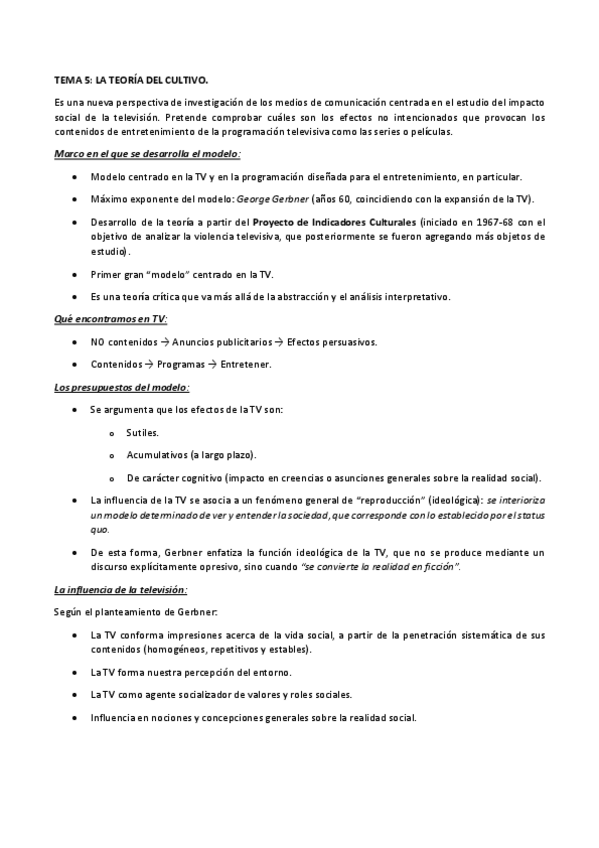 TEMA 5: LA TEORÍA DEL CULTIVO.

Es una nueva perspectiva de investigación de los medios de comunicación centrada en el estudio del impacto social de la televisión. Pretende comprobar cuáles son los efectos no intencionados que provocan los contenidos de entretenimiento de la programación televisiva como las series o películas.

Marco en el que se desarrolla el modelo:

• Modelo centrado en la TV y en la programación diseñada para el entretenimiento, en particular.

• Máximo exponente del modelo: George Gerbner (años 60, coincidiendo con la expansión de la TV).

• Desarrollo de la teoría a partir del Proyecto de Indicadores Culturales (iniciado en 1967-68 con el objetivo de analizar la violencia televisiva, que posteriormente se fueron agregando más objetos de estudio).

• Primer gran "modelo" centrado en la TV.

• Es una teoría crítica que va más allá de la abstracción y el análisis interpretativo.

Qué encontramos en TV:

• NO contenidos → Anuncios publicitarios → Efectos persuasivos.

• Contenidos → Programas → Entretener.

Los presupuestos del modelo:

• Se argumenta que los efectos de la TV son:

o Sutiles.

o Acumulativos (a largo plazo).

o De carácter cognitivo (impacto en creencias o asunciones generales sobre la realidad social).

• La influencia de la TV se asocia a un fenómeno general de "reproducción" (ideológica): se interioriza un modelo determinado de ver y entender la sociedad, que corresponde con lo establecido por el status quo.

• De esta forma, Gerbner enfatiza la función ideológica de la TV, que no se produce mediante un discurso explícitamente opresivo, sino cuando "se convierte la realidad en ficción".

La influencia de la televisión:

Según el planteamiento de Gerbner:

• La TV conforma impresiones acerca de la vida social, a partir de la penetración sistemática de sus contenidos (homogéneos, repetitivos y estables).

• La TV forma nuestra percepción del entorno.

• La TV como agente socializador de valores y roles sociales.

• Influencia en nociones y concepciones generales sobre la realidad social.